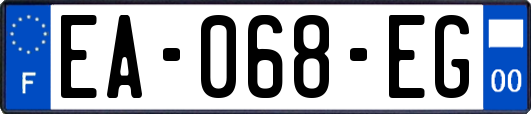 F

EA-068-EG

00